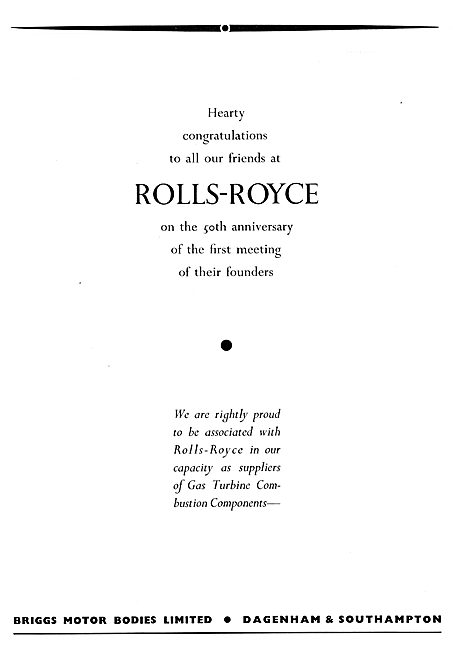 Hearty congratulations to all our friends at

ROLLS-ROYCE

on the 50th anniversary of the first meeting of their founders

We are rightly proud to be associated with Rolls-Royce in our capacity as suppliers of Gas Turbine Combustion Components—

BRIGGS MOTOR BODIES LIMITED • DAGENHAM & SOUTHAMPTON